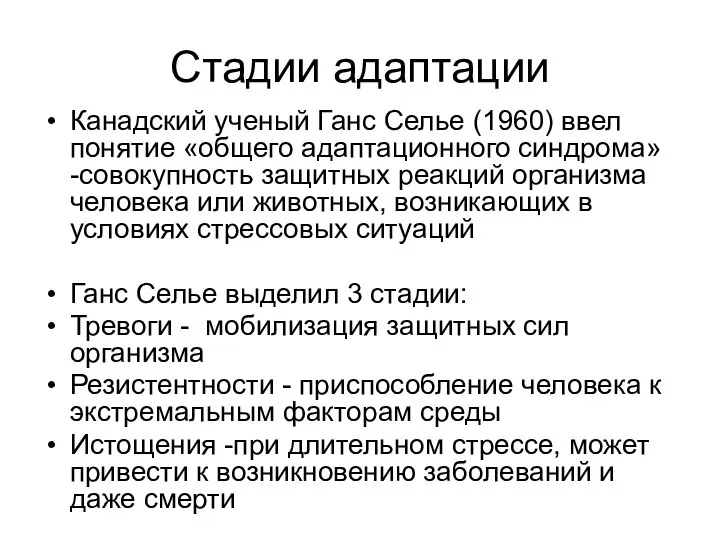 Стадии адаптации

• Канадский ученый Ганс Селье (1960) ввел понятие «общего адаптационного синдрома» -совокупность защитных реакций организма человека или животных, возникающих в условиях стрессовых ситуаций

• Ганс Селье выделил 3 стадии:
• Тревоги - мобилизация защитных сил организма
• Резистентности - приспособление человека к экстремальным факторам среды
• Истощения -при длительном стрессе, может привести к возникновению заболеваний и даже смерти